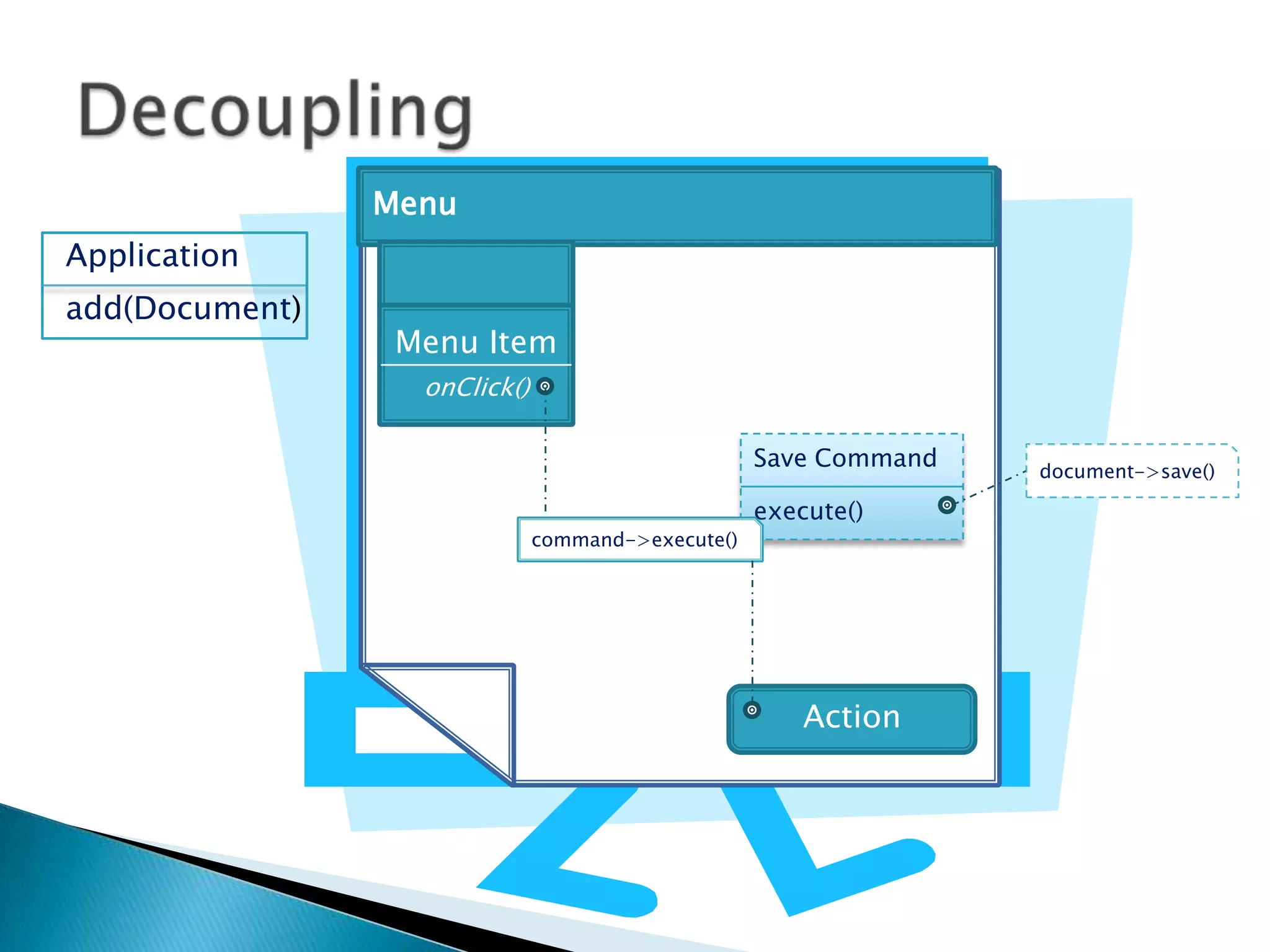 Decoupling

Application
add(Document)

Menu

Menu Item
onClick()

Save Command
execute()

document->save()

command->execute()

Action